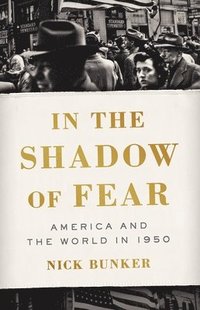 IN THE SHADOW OF FEAR

AMERICA AND THE WORLD IN 1950

NICK BUNKER